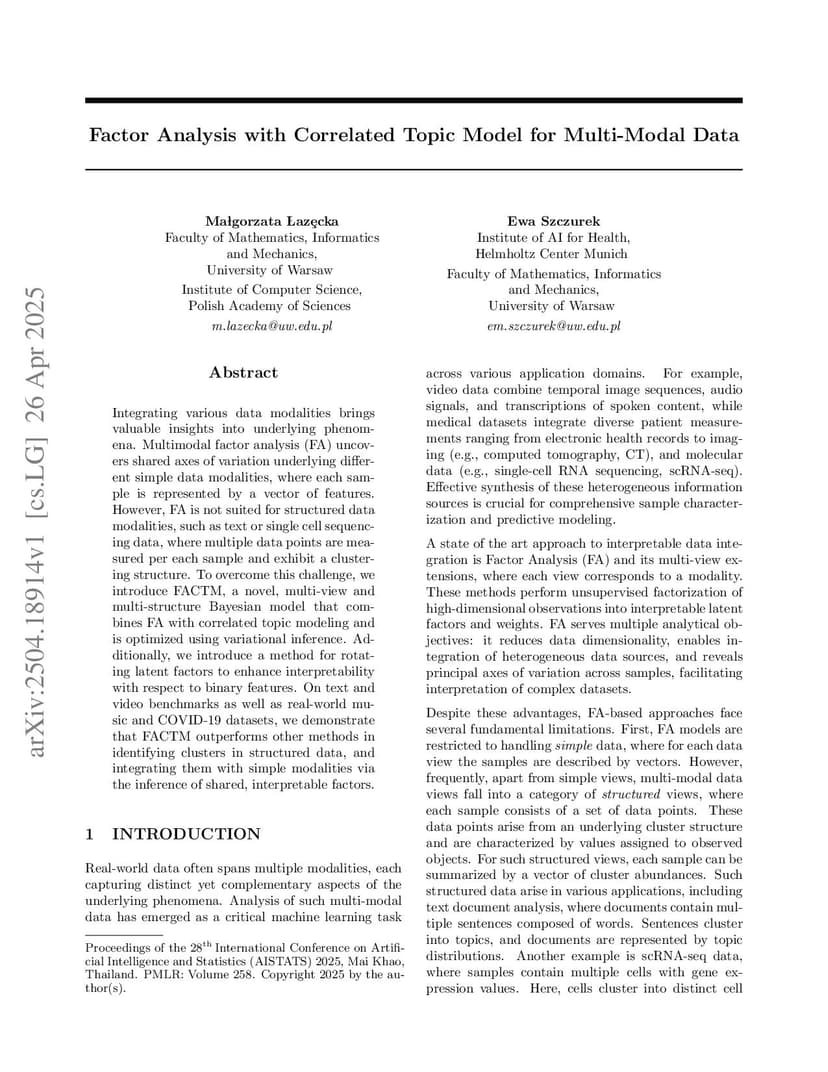 arXiv:2504.18914v1 [cs.LG] 26 Apr 2025

Factor Analysis with Correlated Topic Model for Multi-Modal Data

Małgorzata Łazęcka
Faculty of Mathematics, Informatics and Mechanics,
University of Warsaw
Institute of Computer Science,
Polish Academy of Sciences
m.lazecka@uw.edu.pl

Ewa Szczurek
Institute of AI for Health,
Helmholtz Center Munich
Faculty of Mathematics, Informatics and Mechanics,
University of Warsaw
em.szczurek@uw.edu.pl

Abstract

Integrating various data modalities brings valuable insights into underlying phenomena. Multimodal factor analysis (FA) uncovers shared axes of variation underlying different simple data modalities, where each sample is represented by a vector of features. However, FA is not suited for structured data modalities, such as text or single cell sequencing data, where multiple data points are measured per each sample and exhibit a clustering structure. To overcome this challenge, we introduce FACTM, a novel, multi-view and multi-structure Bayesian model that combines FA with correlated topic modeling and is optimized using variational inference. Additionally, we introduce a method for rotating latent factors to enhance interpretability with respect to binary features. On text and video benchmarks as well as real-world music and COVID-19 datasets, we demonstrate that FACTM outperforms other methods in identifying clusters in structured data, and integrating them with simple modalities via the inference of shared, interpretable factors.

1 INTRODUCTION

Real-world data often spans multiple modalities, each capturing distinct yet complementary aspects of the underlying phenomena. Analysis of such multi-modal data has emerged as a critical machine learning task

Proceedings of the 28$^{\text{th}}$ International Conference on Artificial Intelligence and Statistics (AISTATS) 2025, Mai Khao, Thailand. PMLR: Volume 258. Copyright 2025 by the author(s).

across various application domains. For example, video data combine temporal image sequences, audio signals, and transcriptions of spoken content, while medical datasets integrate diverse patient measurements ranging from electronic health records to imaging (e.g., computed tomography, CT), and molecular data (e.g., single-cell RNA sequencing, scRNA-seq). Effective synthesis of these heterogeneous information sources is crucial for comprehensive sample characterization and predictive modeling.

A state of the art approach to interpretable data integration is Factor Analysis (FA) and its multi-view extensions, where each view corresponds to a modality. These methods perform unsupervised factorization of high-dimensional observations into interpretable latent factors and weights. FA serves multiple analytical objectives: it reduces data dimensionality, enables integration of heterogeneous data sources, and reveals principal axes of variation across samples, facilitating interpretation of complex datasets.

Despite these advantages, FA-based approaches face several fundamental limitations. First, FA models are restricted to handling simple data, where for each data view the samples are described by vectors. However, frequently, apart from simple views, multi-modal data views fall into a category of structured views, where each sample consists of a set of data points. These data points arise from an underlying cluster structure and are characterized by values assigned to observed objects. For such structured views, each sample can be summarized by a vector of cluster abundances. Such structured data arise in various applications, including text document analysis, where documents contain multiple sentences composed of words. Sentences cluster into topics, and documents are represented by topic distributions. Another example is scRNA-seq data, where samples contain multiple cells with gene expression values. Here, cells cluster into distinct cell